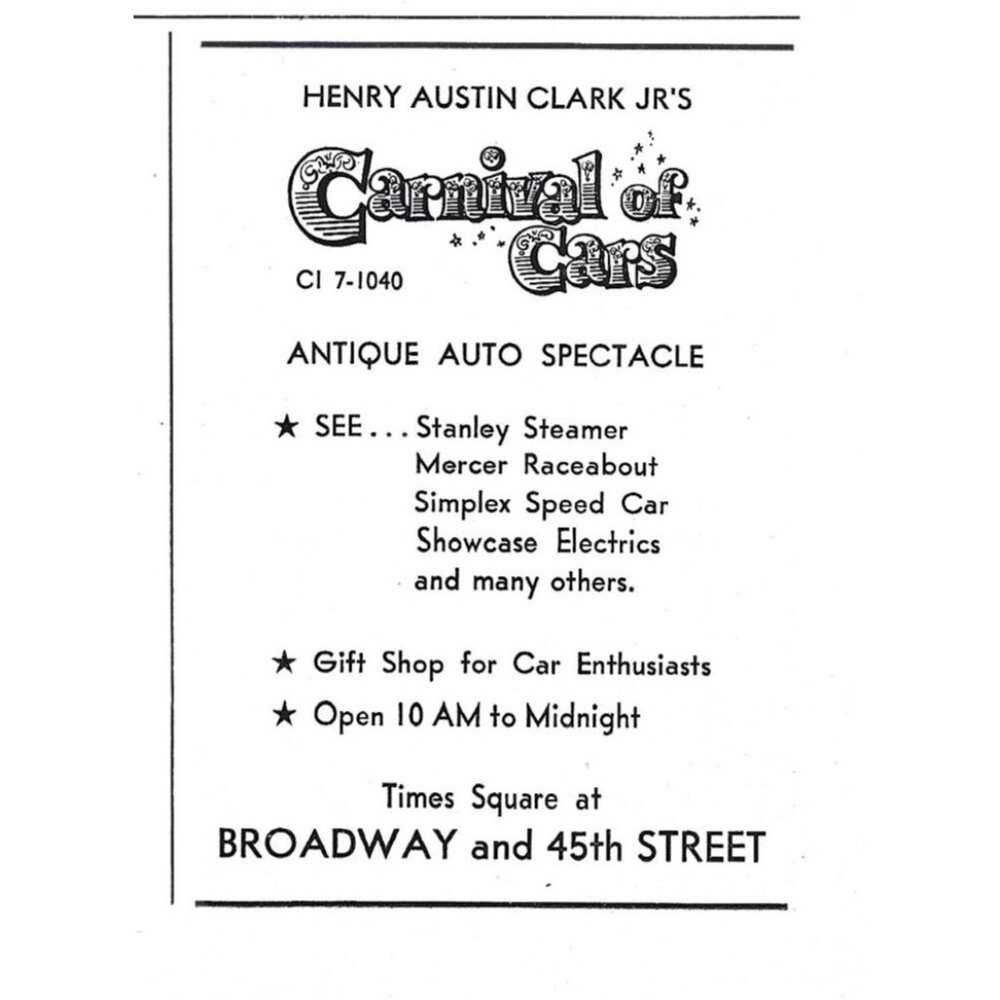 HENRY AUSTIN CLARK JR'S

Carnival of Cars

CI 7-1040

ANTIQUE AUTO SPECTACLE

★ SEE . . . Stanley Steamer
Mercer Raceabout
Simplex Speed Car
Showcase Electrics
and many others.

★ Gift Shop for Car Enthusiasts

★ Open 10 AM to Midnight

Times Square at

BROADWAY and 45th STREET